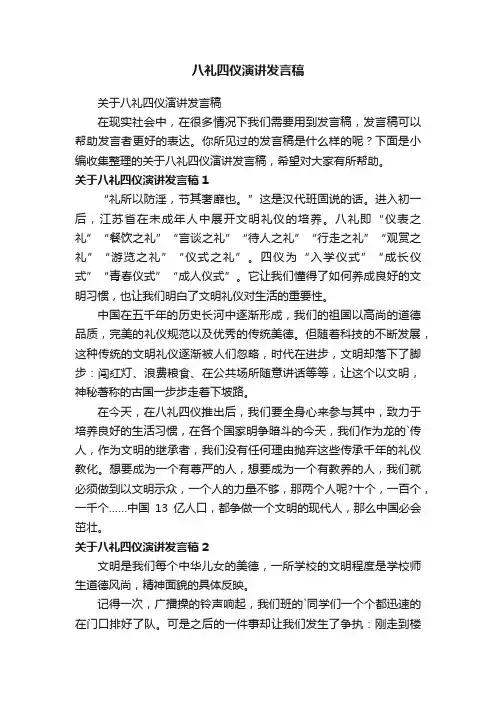 八礼四仪演讲发言稿

关于八礼四仪演讲发言稿

在现实社会中，在很多情况下我们需要用到发言稿，发言稿可以帮助发言者更好的表达。你所见过的发言稿是什么样的呢？下面是小编收集整理的关于八礼四仪演讲发言稿，希望对大家有所帮助。

关于八礼四仪演讲发言稿 1

“礼所以防淫，节其奢靡也。”这是汉代班固说的话。进入初一后，江苏省在未成年人中展开文明礼仪的培养。八礼即“仪表之礼”“餐饮之礼”“言谈之礼”“待人之礼”“行走之礼”“观赏之礼”“游览之礼”“仪式之礼”。四仪为“入学仪式”“成长仪式”“青春仪式”“成人仪式”。它让我们懂得了如何养成良好的文明习惯，也让我们明白了文明礼仪对生活的重要性。

中国在五千年的历史长河中逐渐形成，我们的祖国以高尚的道德品质，完美的礼仪规范以及优秀的传统美德。但随着科技的不断发展，这种传统的文明礼仪逐渐被人们忽略，时代在进步，文明却落下了脚步：闯红灯、浪费粮食、在公共场所随意讲话等等，让这个以文明，神秘著称的古国一步步走着下坡路。

在今天，在八礼四仪推出后，我们要全身心来参与其中，致力于培养良好的生活习惯，在各个国家明争暗斗的今天，我们作为龙的`传人，作为文明的继承者，我们没有任何理由抛弃这些传承千年的礼仪教化。想要成为一个有尊严的人，想要成为一个有教养的人，我们就必须做到以文明示众，一个人的力量不够，那两个人呢?十个，一百个，一千个……中国 13 亿人口，都争做一个文明的现代人，那么中国必会茁壮。

关于八礼四仪演讲发言稿 2

文明是我们每个中华儿女的美德，一所学校的文明程度是学校师生道德风尚，精神面貌的具体反映。

记得一次，广播操的铃声响起，我们班的`同学们一个个都迅速的在门口排好了队。可是之后的一件事却让我们发生了争执：刚走到楼